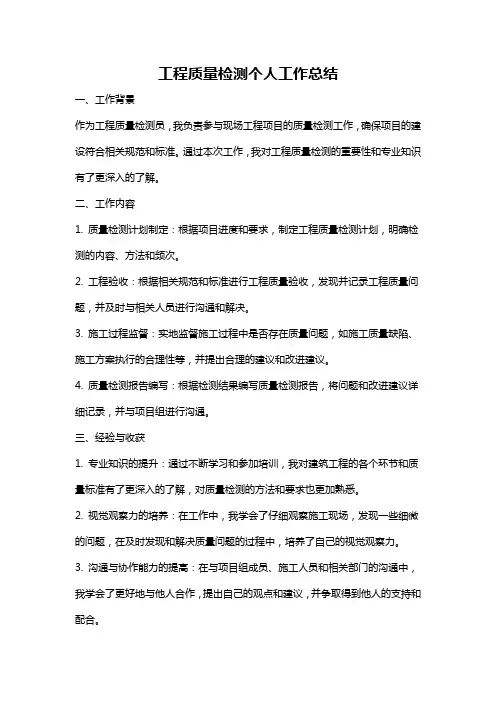 工程质量检测个人工作总结

一、工作背景

作为工程质量检测员，我负责参与现场工程项目的质量检测工作，确保项目的建设符合相关规范和标准。通过本次工作，我对工程质量检测的重要性和专业知识有了更深入的了解。

二、工作内容

1. 质量检测计划制定：根据项目进度和要求，制定工程质量检测计划，明确检测的内容、方法和频次。

2. 工程验收：根据相关规范和标准进行工程质量验收，发现并记录工程质量问题，并及时与相关人员进行沟通和解决。

3. 施工过程监督：实地监督施工过程中是否存在质量问题，如施工质量缺陷、施工方案执行的合理性等，并提出合理的建议和改进建议。

4. 质量检测报告编写：根据检测结果编写质量检测报告，将问题和改进建议详细记录，并与项目组进行沟通。

三、经验与收获

1. 专业知识的提升：通过不断学习和参加培训，我对建筑工程的各个环节和质量标准有了更深入的了解，对质量检测的方法和要求也更加熟悉。

2. 视觉观察力的培养：在工作中，我学会了仔细观察施工现场，发现一些细微的问题，在及时发现和解决质量问题的过程中，培养了自己的视觉观察力。

3. 沟通与协作能力的提高：在与项目组成员、施工人员和相关部门的沟通中，我学会了更好地与他人合作，提出自己的观点和建议，并争取得到他人的支持和配合。